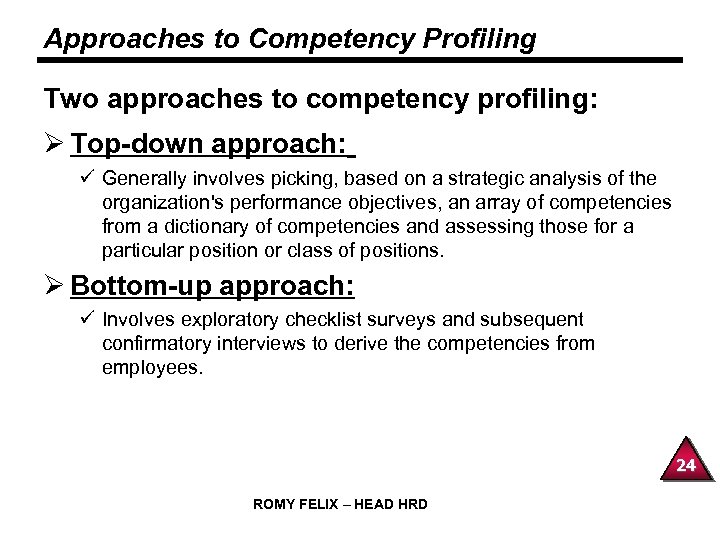 Approaches to Competency Profiling

Two approaches to competency profiling:

➢ Top-down approach:

✓ Generally involves picking, based on a strategic analysis of the organization's performance objectives, an array of competencies from a dictionary of competencies and assessing those for a particular position or class of positions.

➢ Bottom-up approach:

✓ Involves exploratory checklist surveys and subsequent confirmatory interviews to derive the competencies from employees.

24

ROMY FELIX – HEAD HRD